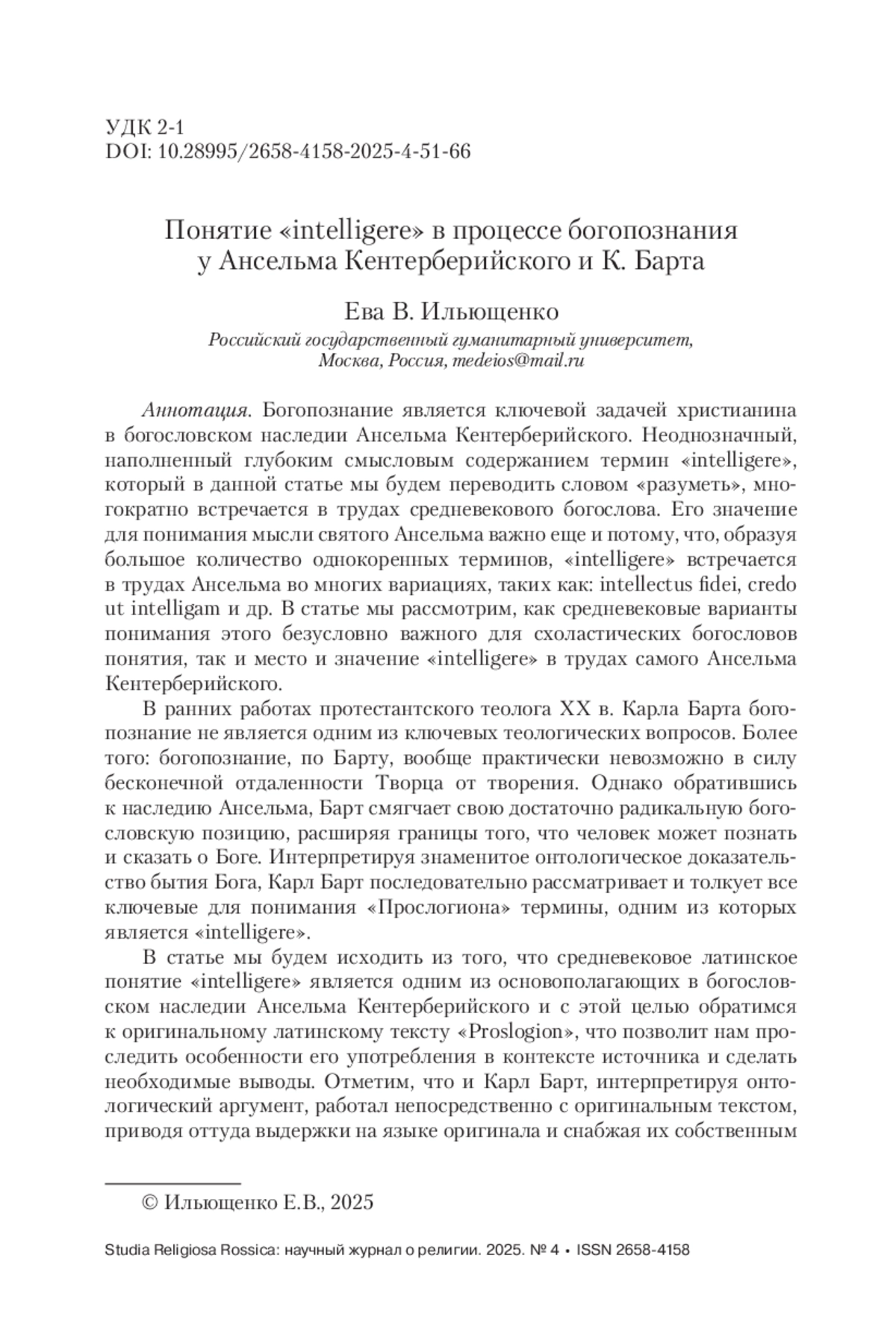 УДК 2-1
DOI: 10.28995/2658-4158-2025-4-51-66

Понятие «intelligere» в процессе богопознания у Ансельма Кентерберийского и К. Барта

Ева В. Ильющенко
Российский государственный гуманитарный университет, Москва, Россия, medeios@mail.ru

Аннотация. Богопознание является ключевой задачей христианина в богословском наследии Ансельма Кентерберийского. Неоднозначный, наполненный глубоким смысловым содержанием термин «intelligere», который в данной статье мы будем переводить словом «разуметь», многократно встречается в трудах средневекового богослова. Его значение для понимания мысли святого Ансельма важно еще и потому, что, образуя большое количество однокоренных терминов, «intelligere» встречается в трудах Ансельма во многих вариациях, таких как: intellectus fidei, credo ut intelligam и др. В статье мы рассмотрим, как средневековые варианты понимания этого безусловно важного для схоластических богословов понятия, так и место и значение «intelligere» в трудах самого Ансельма Кентерберийского.

В ранних работах протестантского теолога XX в. Карла Барта богопознание не является одним из ключевых теологических вопросов. Более того: богопознание, по Барту, вообще практически невозможно в силу бесконечной отдаленности Творца от творения. Однако обратившись к наследию Ансельма, Барт смягчает свою достаточно радикальную богословскую позицию, расширяя границы того, что человек может познать и сказать о Боге. Интерпретируя знаменитое онтологическое доказательство бытия Бога, Карл Барт последовательно рассматривает и толкует все ключевые для понимания «Прослогиона» термины, одним из которых является «intelligere».

В статье мы будем исходить из того, что средневековое латинское понятие «intelligere» является одним из основополагающих в богословском наследии Ансельма Кентерберийского и с этой целью обратимся к оригинальному латинскому тексту «Proslogion», что позволит нам проследить особенности его употребления в контексте источника и сделать необходимые выводы. Отметим, что и Карл Барт, интерпретируя онтологический аргумент, работал непосредственно с оригинальным текстом, приводя оттуда выдержки на языке оригинала и снабжая их собственным

© Ильющенко Е.В., 2025

Studia Religiosa Rossica: научный журнал о религии. 2025. № 4 • ISSN 2658-4158